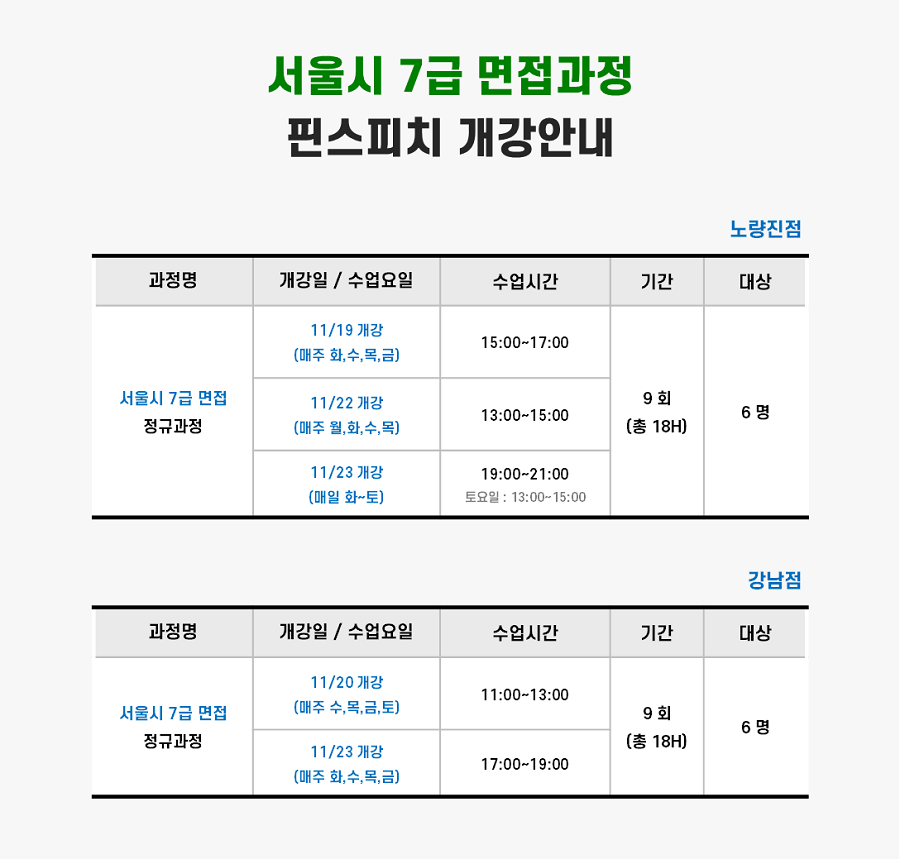 서울시 7급 면접과정

핀스피치 개강안내

노량진점

| 과정명 | 개강일 / 수업요일 | 수업시간 | 기간 | 대상 |
|---|---|---|---|---|
| 서울시 7급 면접 정규과정 | 11/19 개강 (매주 화,수,목,금) | 15:00~17:00 | 9 회 (총 18H) | 6 명 |
| | 11/22 개강 (매주 월,화,수,목) | 13:00~15:00 | | |
| | 11/23 개강 (매일 화~토) | 19:00~21:00 토요일 : 13:00~15:00 | | |

강남점

| 과정명 | 개강일 / 수업요일 | 수업시간 | 기간 | 대상 |
|---|---|---|---|---|
| 서울시 7급 면접 정규과정 | 11/20 개강 (매주 수,목,금,토) | 11:00~13:00 | 9 회 (총 18H) | 6 명 |
| | 11/23 개강 (매주 화,수,목,금) | 17:00~19:00 | | |